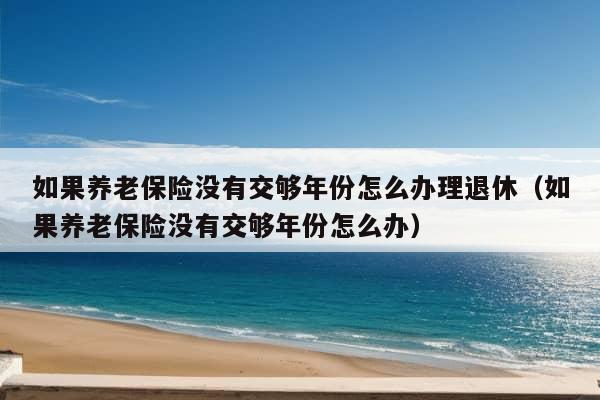 如果养老保险没有交够年份怎么办理退休（如果养老保险没有交够年份怎么办）